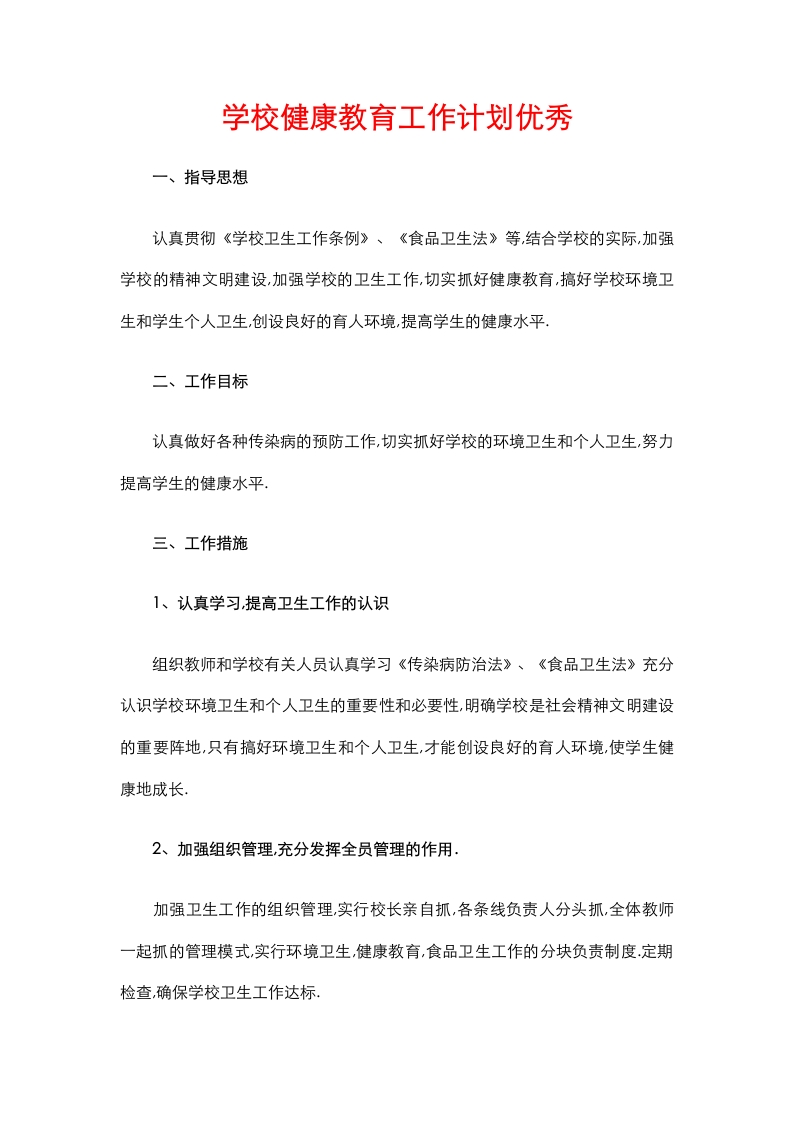 学校健康教育工作计划优秀

一、指导思想

认真贯彻《学校卫生工作条例》、《食品卫生法》等,结合学校的实际,加强学校的精神文明建设,加强学校的卫生工作,切实抓好健康教育,搞好学校环境卫生和学生个人卫生,创设良好的育人环境,提高学生的健康水平.

二、工作目标

认真做好各种传染病的预防工作,切实抓好学校的环境卫生和个人卫生,努力提高学生的健康水平.

三、工作措施

1、认真学习,提高卫生工作的认识

组织教师和学校有关人员认真学习《传染病防治法》、《食品卫生法》充分认识学校环境卫生和个人卫生的重要性和必要性,明确学校是社会精神文明建设的重要阵地,只有搞好环境卫生和个人卫生,才能创设良好的育人环境,使学生健康地成长.

2、加强组织管理,充分发挥全员管理的作用.

加强卫生工作的组织管理,实行校长亲自抓,各条线负责人分头抓,全体教师一起抓的管理模式,实行环境卫生,健康教育,食品卫生工作的分块负责制度.定期检查,确保学校卫生工作达标.